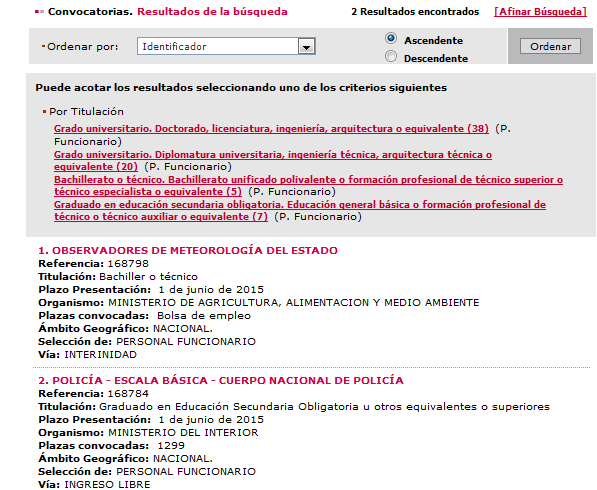 Convocatorias. Resultados de la búsqueda

2 Resultados encontrados [Afinar Búsqueda]

Ordenar por: Identificador

Ascendente
Descendente

Ordenar

Puede acotar los resultados seleccionando uno de los criterios siguientes

Por Titulación

Grado universitario. Doctorado, licenciatura, ingeniería, arquitectura o equivalente (38) (P. Funcionario)
Grado universitario. Diplomatura universitaria, ingeniería técnica, arquitectura técnica o equivalente (20) (P. Funcionario)
Bachillerato o técnico. Bachillerato unificado polivalente o formación profesional de técnico superior o técnico especialista o equivalente (5) (P. Funcionario)
Graduado en educación secundaria obligatoria. Educación general básica o formación profesional de técnico o técnico auxiliar o equivalente (7) (P. Funcionario)

1. OBSERVADORES DE METEOROLOGÍA DEL ESTADO
Referencia: 168798
Titulación: Bachiller o técnico
Plazo Presentación: 1 de junio de 2015
Organismo: MINISTERIO DE AGRICULTURA, ALIMENTACION Y MEDIO AMBIENTE
Plazas convocadas: Bolsa de empleo
Ámbito Geográfico: NACIONAL.
Selección de: PERSONAL FUNCIONARIO
Vía: INTERINIDAD

2. POLICÍA - ESCALA BÁSICA - CUERPO NACIONAL DE POLICÍA
Referencia: 168784
Titulación: Graduado en Educación Secundaria Obligatoria u otros equivalentes o superiores
Plazo Presentación: 1 de junio de 2015
Organismo: MINISTERIO DEL INTERIOR
Plazas convocadas: 1299
Ámbito Geográfico: NACIONAL.
Selección de: PERSONAL FUNCIONARIO
Vía: INGRESO LIBRE